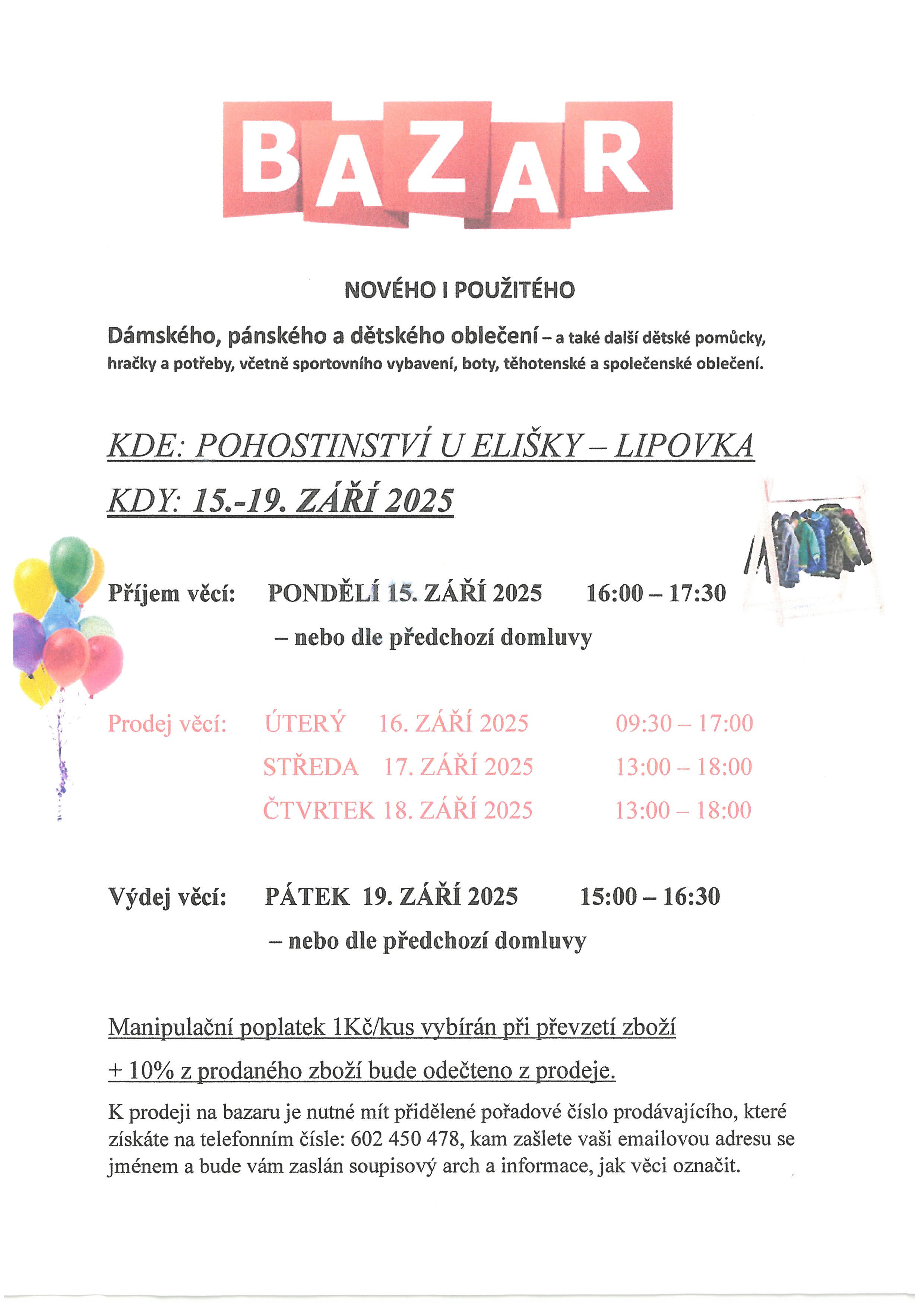 BAZAR

NOVÉHO I POUŽITÉHO

Dámského, pánského a dětského oblečení – a také další dětské pomůcky, hračky a potřeby, včetně sportovního vybavení, boty, těhotenské a společenské oblečení.

KDE: POHOSTINSTVÍ U ELIŠKY – LIPOVKA

KDY: 15.-19. ZÁŘÍ 2025

Příjem věcí: PONDĚLÍ 15. ZÁŘÍ 2025 16:00 – 17:30

– nebo dle předchozí domluvy

Prodej věcí: ÚTERÝ 16. ZÁŘÍ 2025 09:30 – 17:00

STŘEDA 17. ZÁŘÍ 2025 13:00 – 18:00

ČTVRTEK 18. ZÁŘÍ 2025 13:00 – 18:00

Výdej věcí: PÁTEK 19. ZÁŘÍ 2025 15:00 – 16:30

– nebo dle předchozí domluvy

Manipulační poplatek 1Kč/kus vybírán při převzetí zboží

+ 10% z prodaného zboží bude odečteno z prodeje.

K prodeji na bazaru je nutné mít přidělené pořadové číslo prodávajícího, které získáte na telefonním čísle: 602 450 478, kam zašlete vaši emailovou adresu se jménem a bude vám zaslán soupisový arch a informace, jak věci označit.